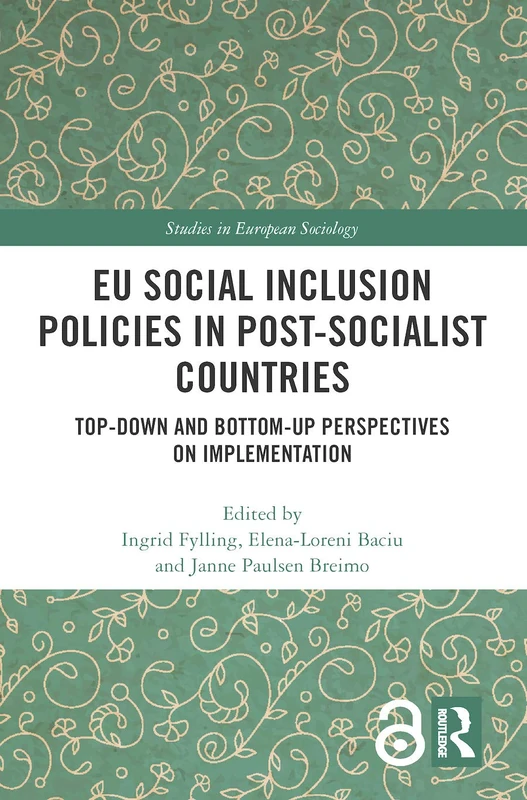 Studies in European Sociology

EU SOCIAL INCLUSION POLICIES IN POST-SOCIALIST COUNTRIES

TOP-DOWN AND BOTTOM-UP PERSPECTIVES ON IMPLEMENTATION

Edited by
Ingrid Fylling, Elena-Loreni Baciu and Janne Paulsen Breimo

ROUTLEDGE